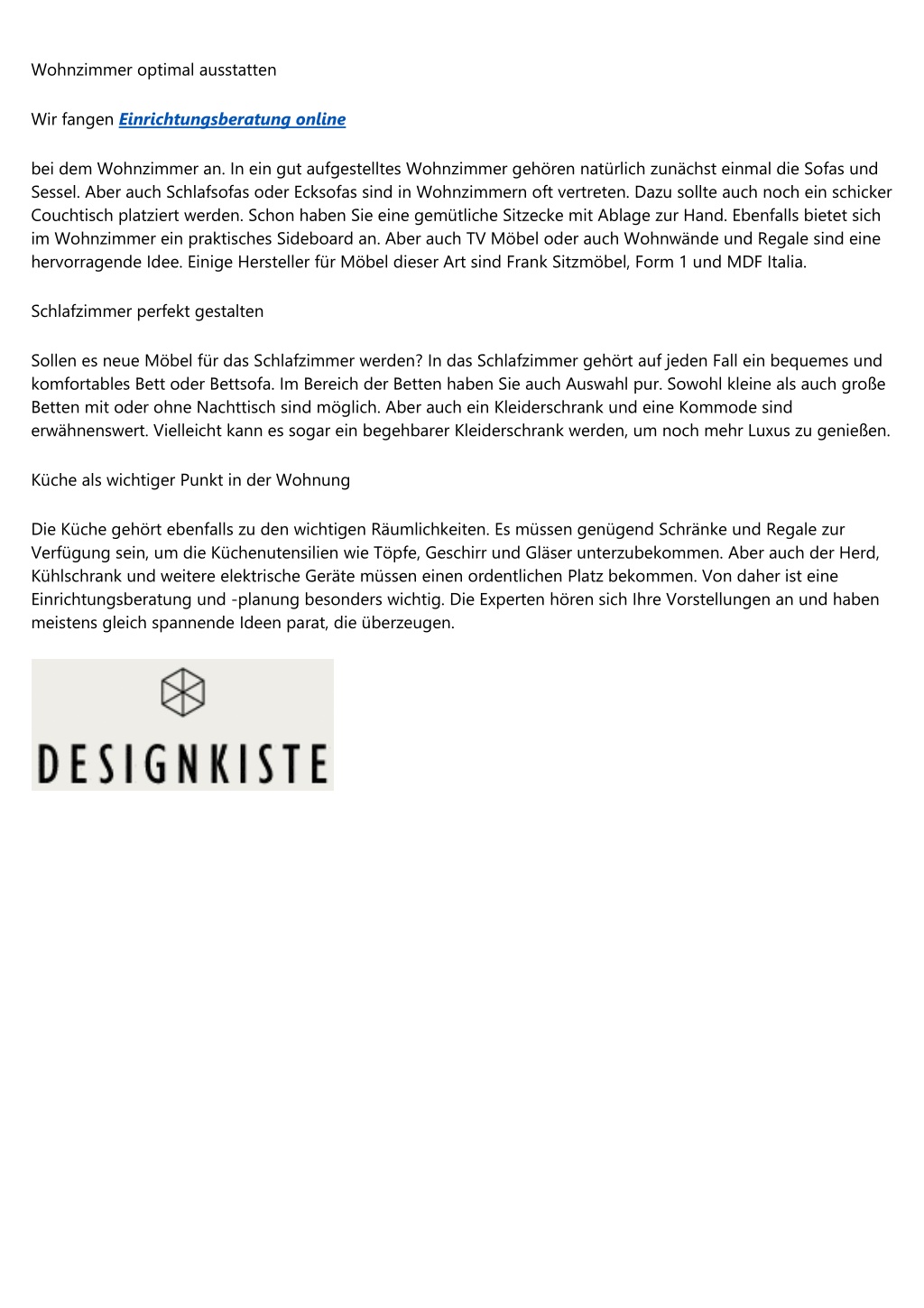 Wohnzimmer optimal ausstatten

Wir fangen Einrichtungsberatung online

bei dem Wohnzimmer an. In ein gut aufgestelltes Wohnzimmer gehören natürlich zunächst einmal die Sofas und Sessel. Aber auch Schlafsofas oder Ecksofas sind in Wohnzimmern oft vertreten. Dazu sollte auch noch ein schicker Couchtisch platziert werden. Schon haben Sie eine gemütliche Sitzecke mit Ablage zur Hand. Ebenfalls bietet sich im Wohnzimmer ein praktisches Sideboard an. Aber auch TV Möbel oder auch Wohnwände und Regale sind eine hervorragende Idee. Einige Hersteller für Möbel dieser Art sind Frank Sitzmöbel, Form 1 und MDF Italia.

Schlafzimmer perfekt gestalten

Sollen es neue Möbel für das Schlafzimmer werden? In das Schlafzimmer gehört auf jeden Fall ein bequemes und komfortables Bett oder Bettsofa. Im Bereich der Betten haben Sie auch Auswahl pur. Sowohl kleine als auch große Betten mit oder ohne Nachttisch sind möglich. Aber auch ein Kleiderschrank und eine Kommode sind erwähnenswert. Vielleicht kann es sogar ein begehbarer Kleiderschrank werden, um noch mehr Luxus zu genießen.

Küche als wichtiger Punkt in der Wohnung

Die Küche gehört ebenfalls zu den wichtigen Räumlichkeiten. Es müssen genügend Schränke und Regale zur Verfügung sein, um die Küchenutensilien wie Töpfe, Geschirr und Gläser unterzubekommen. Aber auch der Herd, Kühlschrank und weitere elektrische Geräte müssen einen ordentlichen Platz bekommen. Von daher ist eine Einrichtungsberatung und -planung besonders wichtig. Die Experten hören sich Ihre Vorstellungen an und haben meistens gleich spannende Ideen parat, die überzeugen.

DESIGNKISTE